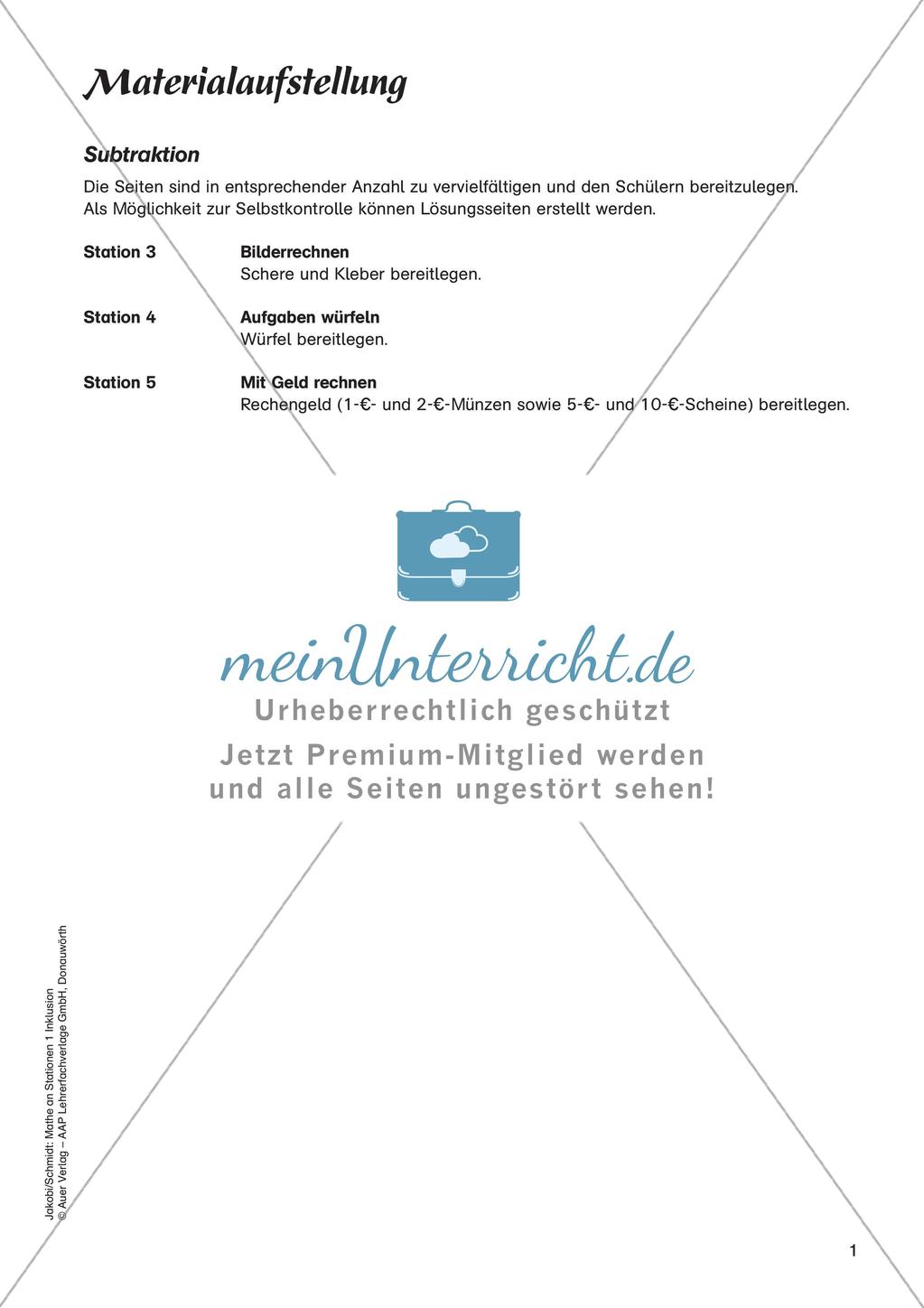 Materialaufstellung

Subtraktion

Die Seiten sind in entsprechender Anzahl zu vervielfältigen und den Schülern bereitzulegen. Als Möglichkeit zur Selbstkontrolle können Lösungsseiten erstellt werden.

Station 3 Bilderrechnen
Schere und Kleber bereitlegen.

Station 4 Aufgaben würfeln
Würfel bereitlegen.

Station 5 Mit Geld rechnen
Rechengeld (1-€- und 2-€-Münzen sowie 5-€- und 10-€-Scheine) bereitlegen.

meinUnterricht.de
Urheberrechtlich geschützt
Jetzt Premium-Mitglied werden und alle Seiten ungestört sehen!

Jakobi/Schmidt: Mathe an Stationen 1 Inklusion
© Auer Verlag – AAP Lehrerfachverlage GmbH, Donauwörth

1